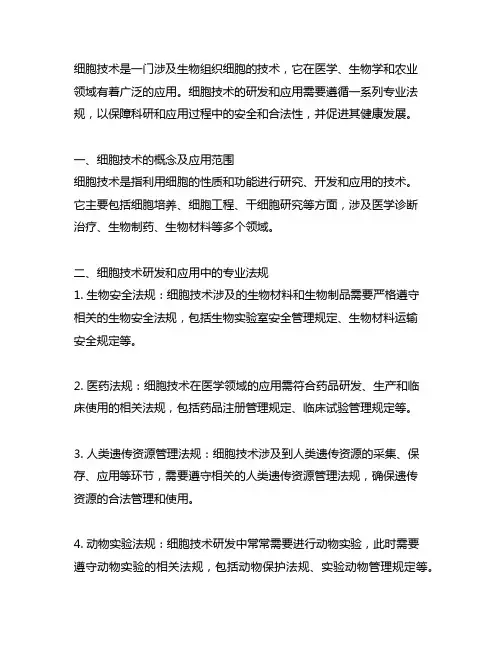 细胞技术是一门涉及生物组织细胞的技术，它在医学、生物学和农业领域有着广泛的应用。细胞技术的研发和应用需要遵循一系列专业法规，以保障科研和应用过程中的安全和合法性，并促进其健康发展。

一、细胞技术的概念及应用范围
细胞技术是指利用细胞的性质和功能进行研究、开发和应用的技术。它主要包括细胞培养、细胞工程、干细胞研究等方面，涉及医学诊断治疗、生物制药、生物材料等多个领域。

二、细胞技术研发和应用中的专业法规
1. 生物安全法规：细胞技术涉及的生物材料和生物制品需要严格遵守相关的生物安全法规，包括生物实验室安全管理规定、生物材料运输安全规定等。

2. 医药法规：细胞技术在医学领域的应用需符合药品研发、生产和临床使用的相关法规，包括药品注册管理规定、临床试验管理规定等。

3. 人类遗传资源管理法规：细胞技术涉及到人类遗传资源的采集、保存、应用等环节，需要遵守相关的人类遗传资源管理法规，确保遗传资源的合法管理和使用。

4. 动物实验法规：细胞技术研发中常常需要进行动物实验，此时需要遵守动物实验的相关法规，包括动物保护法规、实验动物管理规定等。